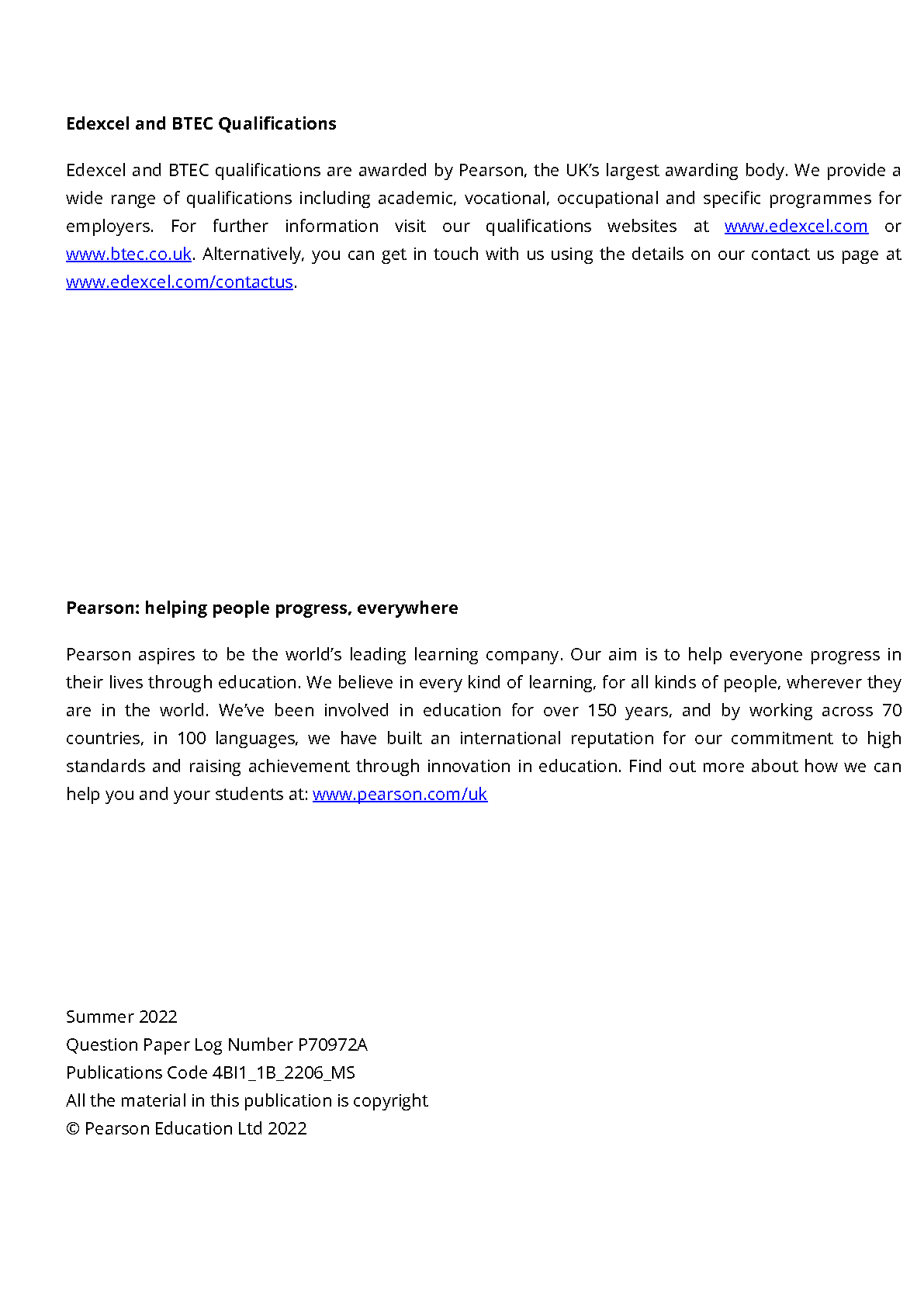 Edexcel and BTEC Qualifications

Edexcel and BTEC qualifications are awarded by Pearson, the UK's largest awarding body. We provide a wide range of qualifications including academic, vocational, occupational and specific programmes for employers. For further information visit our qualifications websites at www.edexcel.com or www.btec.co.uk. Alternatively, you can get in touch with us using the details on our contact us page at www.edexcel.com/contactus.

Pearson: helping people progress, everywhere

Pearson aspires to be the world's leading learning company. Our aim is to help everyone progress in their lives through education. We believe in every kind of learning, for all kinds of people, wherever they are in the world. We've been involved in education for over 150 years, and by working across 70 countries, in 100 languages, we have built an international reputation for our commitment to high standards and raising achievement through innovation in education. Find out more about how we can help you and your students at: www.pearson.com/uk

Summer 2022
Question Paper Log Number P70972A
Publications Code 4BI1_1B_2206_MS
All the material in this publication is copyright
© Pearson Education Ltd 2022